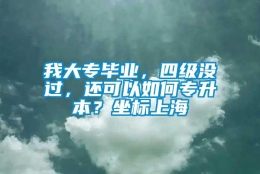 我大专毕业，四级没过，还可以如何专升本？坐标上海